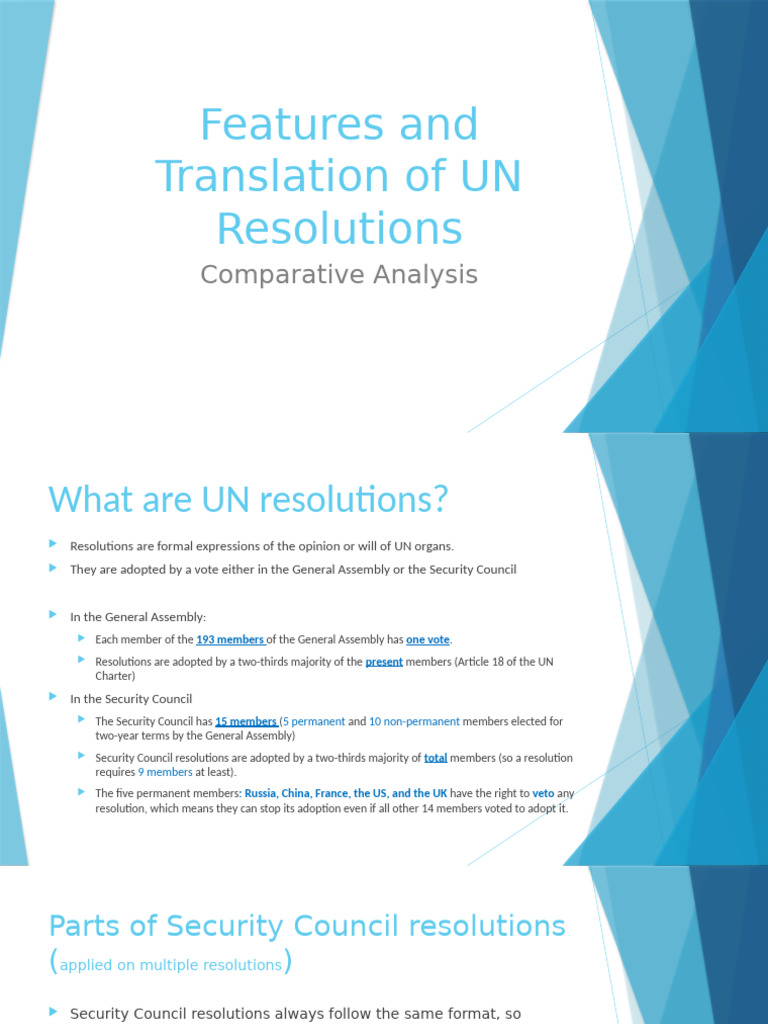 Features and Translation of UN Resolutions

Comparative Analysis

What are UN resolutions?

Resolutions are formal expressions of the opinion or will of UN organs.

They are adopted by a vote either in the General Assembly or the Security Council

In the General Assembly:

Each member of the 193 members of the General Assembly has one vote.

Resolutions are adopted by a two-thirds majority of the present members (Article 18 of the UN Charter)

In the Security Council

The Security Council has 15 members (5 permanent and 10 non-permanent members elected for two-year terms by the General Assembly)

Security Council resolutions are adopted by a two-thirds majority of total members (so a resolution requires 9 members at least).

The five permanent members: Russia, China, France, the US, and the UK have the right to veto any resolution, which means they can stop its adoption even if all other 14 members voted to adopt it.

Parts of Security Council resolutions (applied on multiple resolutions)

Security Council resolutions always follow the same format, so